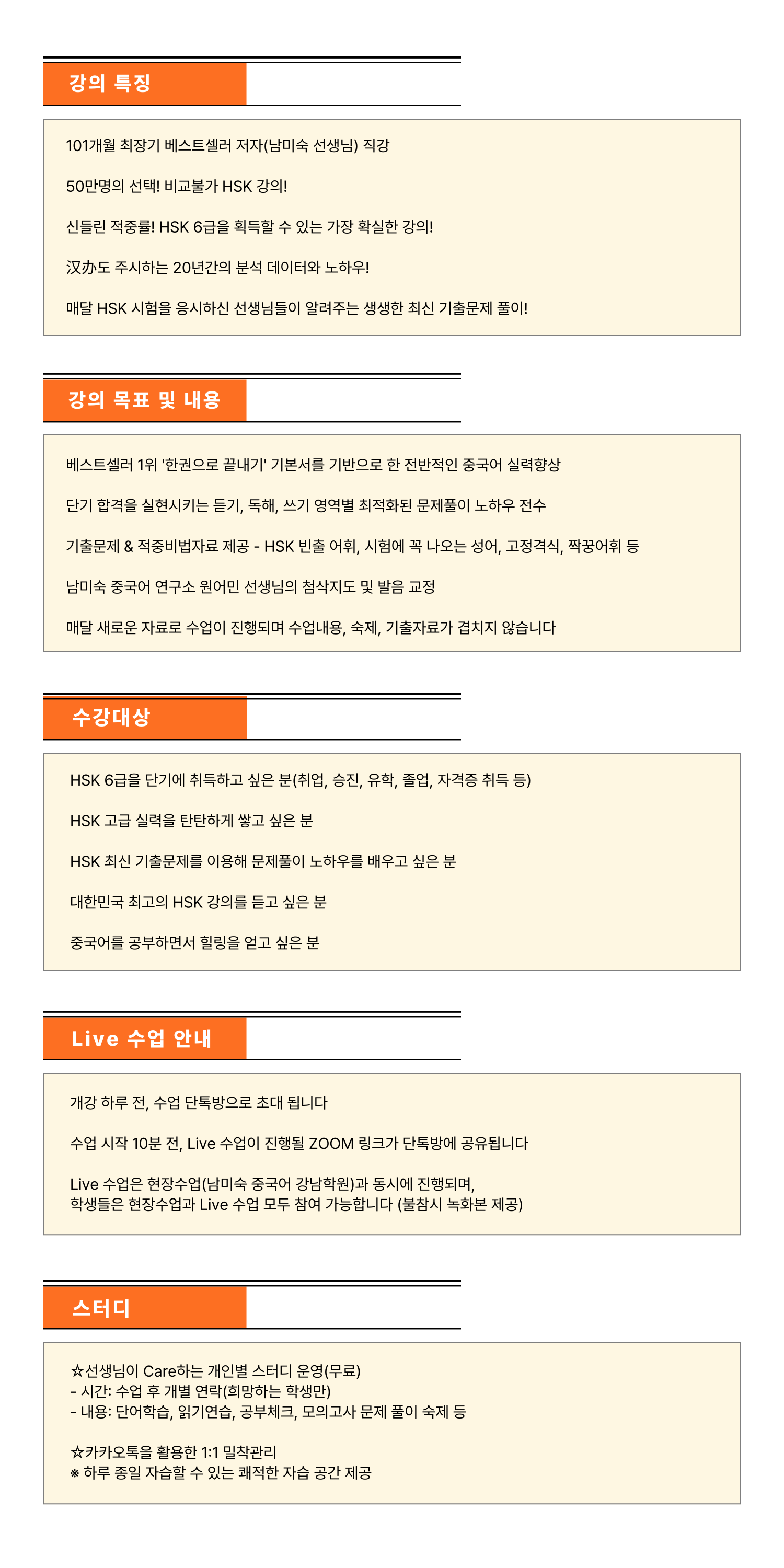 강의 특징

101개월 최장기 베스트셀러 저자(남미숙 선생님) 직강

50만명의 선택! 비교불가 HSK 강의!

신들린 적중률! HSK 6급을 획득할 수 있는 가장 확실한 강의!

汉办도 주시하는 20년간의 분석 데이터와 노하우!

매달 HSK 시험을 응시하신 선생님들이 알려주는 생생한 최신 기출문제 풀이!

강의 목표 및 내용

베스트셀러 1위 '한권으로 끝내기' 기본서를 기반으로 한 전반적인 중국어 실력향상

단기 합격을 실현시키는 듣기, 독해, 쓰기 영역별 최적화된 문제풀이 노하우 전수

기출문제 & 적중비법자료 제공 - HSK 빈출 어휘, 시험에 꼭 나오는 성어, 고정격식, 짝꿍어휘 등

남미숙 중국어 연구소 원어민 선생님의 첨삭지도 및 발음 교정

매달 새로운 자료로 수업이 진행되며 수업내용, 숙제, 기출자료가 겹치지 않습니다

수강대상

HSK 6급을 단기에 취득하고 싶은 분(취업, 승진, 유학, 졸업, 자격증 취득 등)

HSK 고급 실력을 탄탄하게 쌓고 싶은 분

HSK 최신 기출문제를 이용해 문제풀이 노하우를 배우고 싶은 분

대한민국 최고의 HSK 강의를 듣고 싶은 분

중국어를 공부하면서 힐링을 얻고 싶은 분

Live 수업 안내

개강 하루 전, 수업 단톡방으로 초대 됩니다

수업 시작 10분 전, Live 수업이 진행될 ZOOM 링크가 단톡방에 공유됩니다

Live 수업은 현장수업(남미숙 중국어 강남학원)과 동시에 진행되며, 학생들은 현장수업과 Live 수업 모두 참여 가능합니다 (불참시 녹화본 제공)

스터디

☆선생님이 Care하는 개인별 스터디 운영(무료)
- 시간: 수업 후 개별 연락(희망하는 학생만)
- 내용: 단어학습, 읽기연습, 공부체크, 모의고사 문제 풀이 숙제 등

☆카카오톡을 활용한 1:1 밀착관리
※ 하루 종일 자습할 수 있는 쾌적한 자습 공간 제공